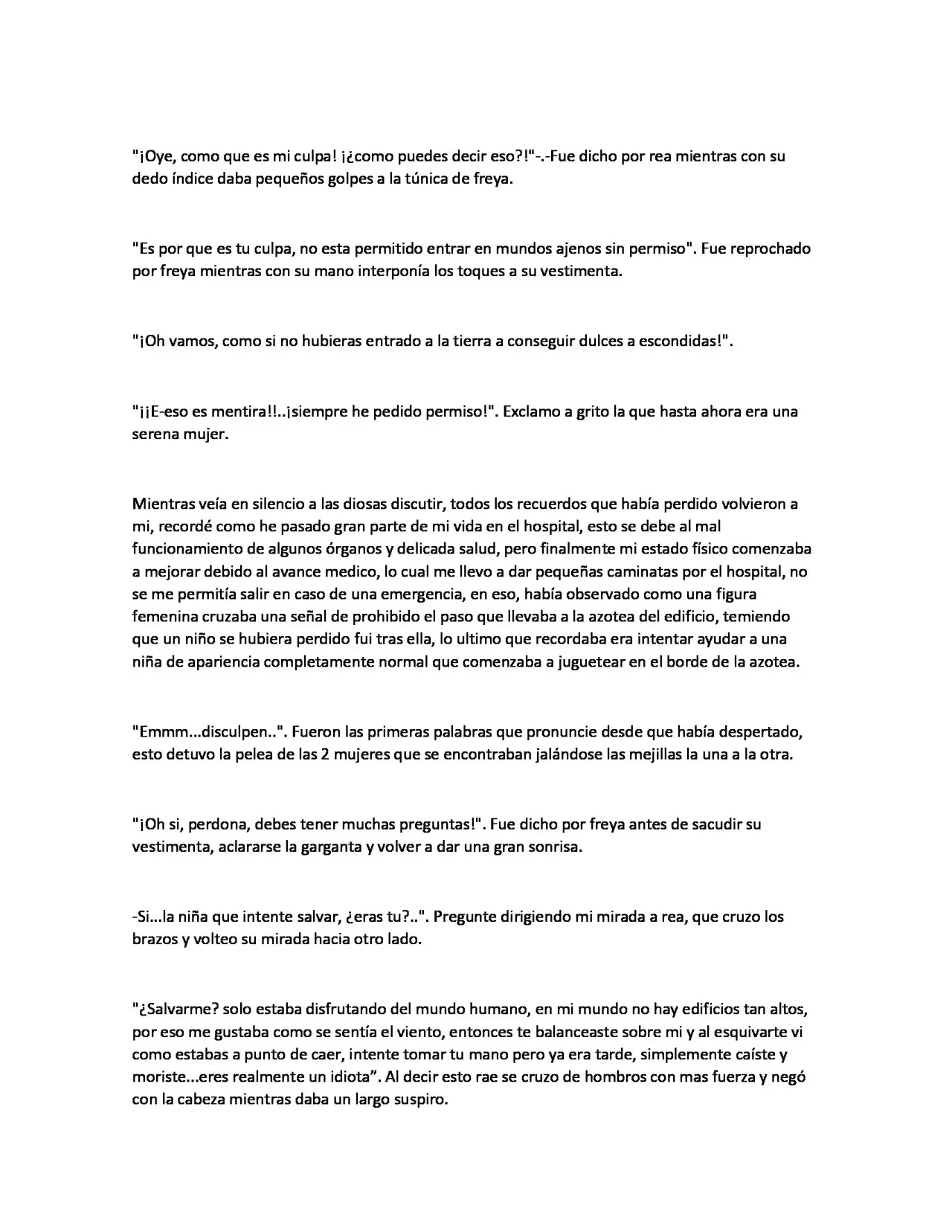 "¡Oye, como que es mi culpa! ¡¿como puedes decir eso?!"-.-Fue dicho por rea mientras con su dedo índice daba pequeños golpes a la túnica de freya.

"Es por que es tu culpa, no esta permitido entrar en mundos ajenos sin permiso". Fue reprochado por freya mientras con su mano interponía los toques a su vestimenta.

"¡Oh vamos, como si no hubieras entrado a la tierra a conseguir dulces a escondidas!".

"¡¡E-eso es mentira!!..¡siempre he pedido permiso!". Exclamo a grito la que hasta ahora era una serena mujer.

Mientras veía en silencio a las diosas discutir, todos los recuerdos que había perdido volvieron a mi, recordé como he pasado gran parte de mi vida en el hospital, esto se debe al mal funcionamiento de algunos órganos y delicada salud, pero finalmente mi estado físico comenzaba a mejorar debido al avance medico, lo cual me llevo a dar pequeñas caminatas por el hospital, no se me permitía salir en caso de una emergencia, en eso, había observado como una figura femenina cruzaba una señal de prohibido el paso que llevaba a la azotea del edificio, temiendo que un niño se hubiera perdido fui tras ella, lo ultimo que recordaba era intentar ayudar a una niña de apariencia completamente normal que comenzaba a juguetear en el borde de la azotea.

"Emmm...disculpen..". Fueron las primeras palabras que pronuncie desde que había despertado, esto detuvo la pelea de las 2 mujeres que se encontraban jalándose las mejillas la una a la otra.

"¡Oh si, perdona, debes tener muchas preguntas!". Fue dicho por freya antes de sacudir su vestimenta, aclararse la garganta y volver a dar una gran sonrisa.

-Si...la niña que intente salvar, ¿eras tu?..". Pregunte dirigiendo mi mirada a rea, que cruzo los brazos y volteo su mirada hacia otro lado.

"¿Salvarme? solo estaba disfrutando del mundo humano, en mi mundo no hay edificios tan altos, por eso me gustaba como se sentía el viento, entonces te balanceaste sobre mi y al esquivarte vi como estabas a punto de caer, intente tomar tu mano pero ya era tarde, simplemente caíste y moriste...eres realmente un idiota". Al decir esto rae se cruzo de hombros con mas fuerza y negó con la cabeza mientras daba un largo suspiro.